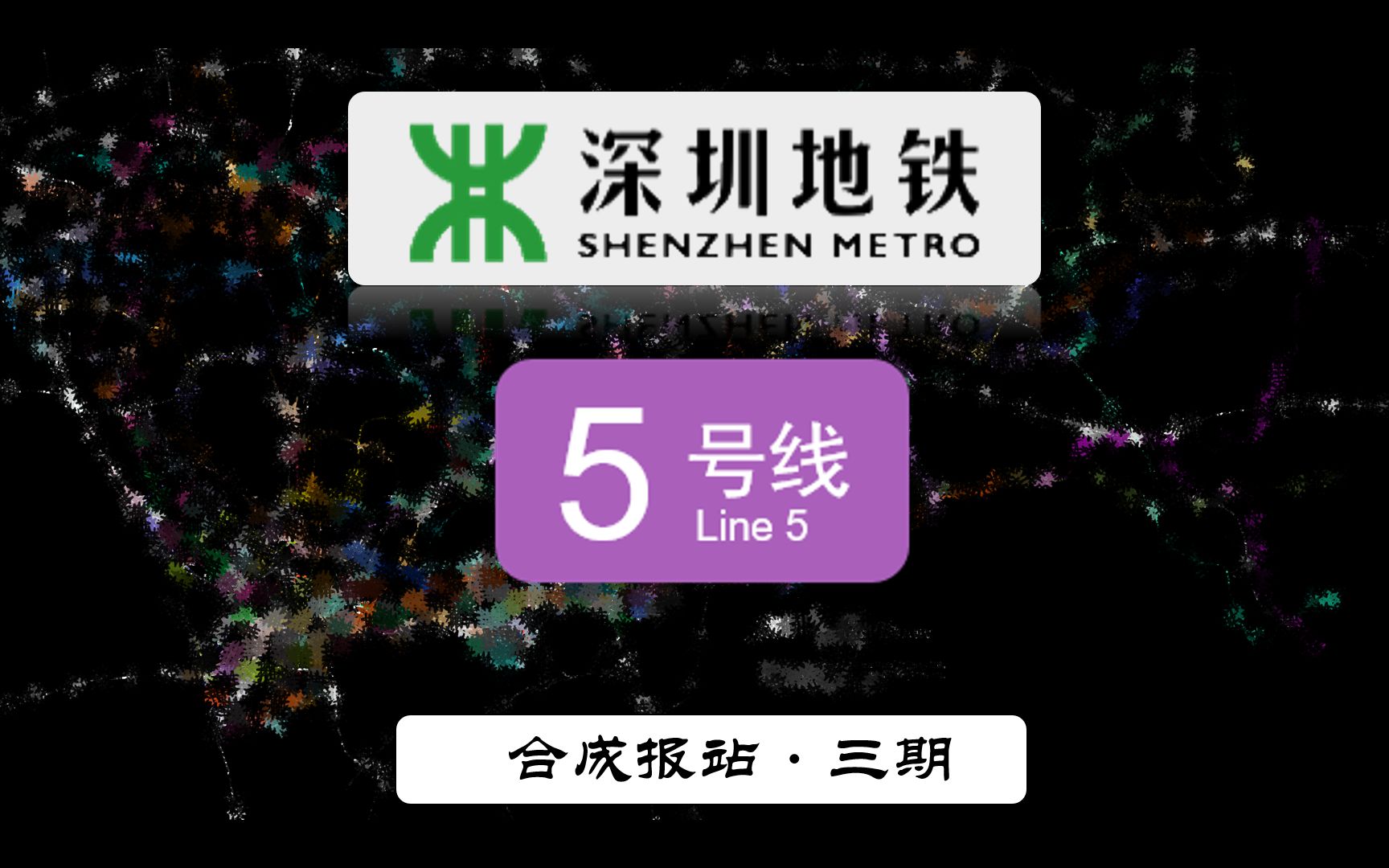 深圳地铁
SHENZHEN METRO

5 号线
Line 5

合成报站 · 三期